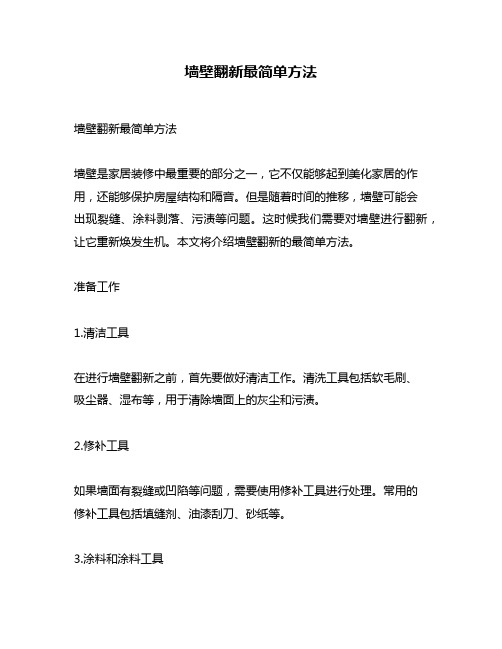 墙壁翻新最简单方法

墙壁翻新最简单方法

墙壁是家居装修中最重要的部分之一，它不仅能够起到美化家居的作用，还能够保护房屋结构和隔音。但是随着时间的推移，墙壁可能会出现裂缝、涂料剥落、污渍等问题。这时候我们需要对墙壁进行翻新，让它重新焕发生机。本文将介绍墙壁翻新的最简单方法。

准备工作

1.清洁工具

在进行墙壁翻新之前，首先要做好清洁工作。清洗工具包括软毛刷、吸尘器、湿布等，用于清除墙面上的灰尘和污渍。

2.修补工具

如果墙面有裂缝或凹陷等问题，需要使用修补工具进行处理。常用的修补工具包括填缝剂、油漆刮刀、砂纸等。

3.涂料和涂料工具